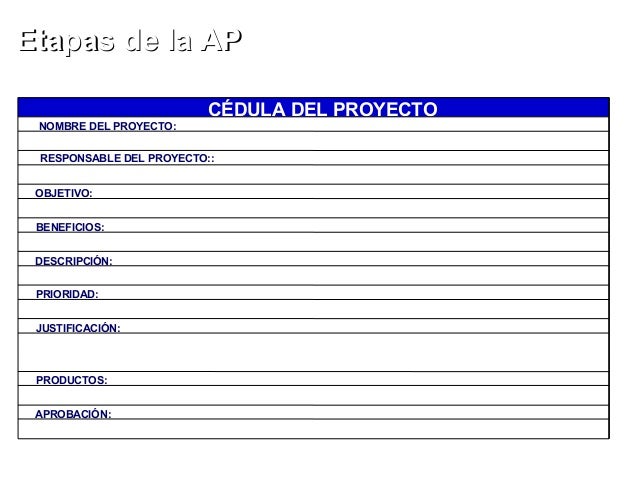 Etapas de la AP

CÉDULA DEL PROYECTO

NOMBRE DEL PROYECTO:

RESPONSABLE DEL PROYECTO::

OBJETIVO:

BENEFICIOS:

DESCRIPCIÓN:

PRIORIDAD:

JUSTIFICACIÓN:

PRODUCTOS:

APROBACIÓN: